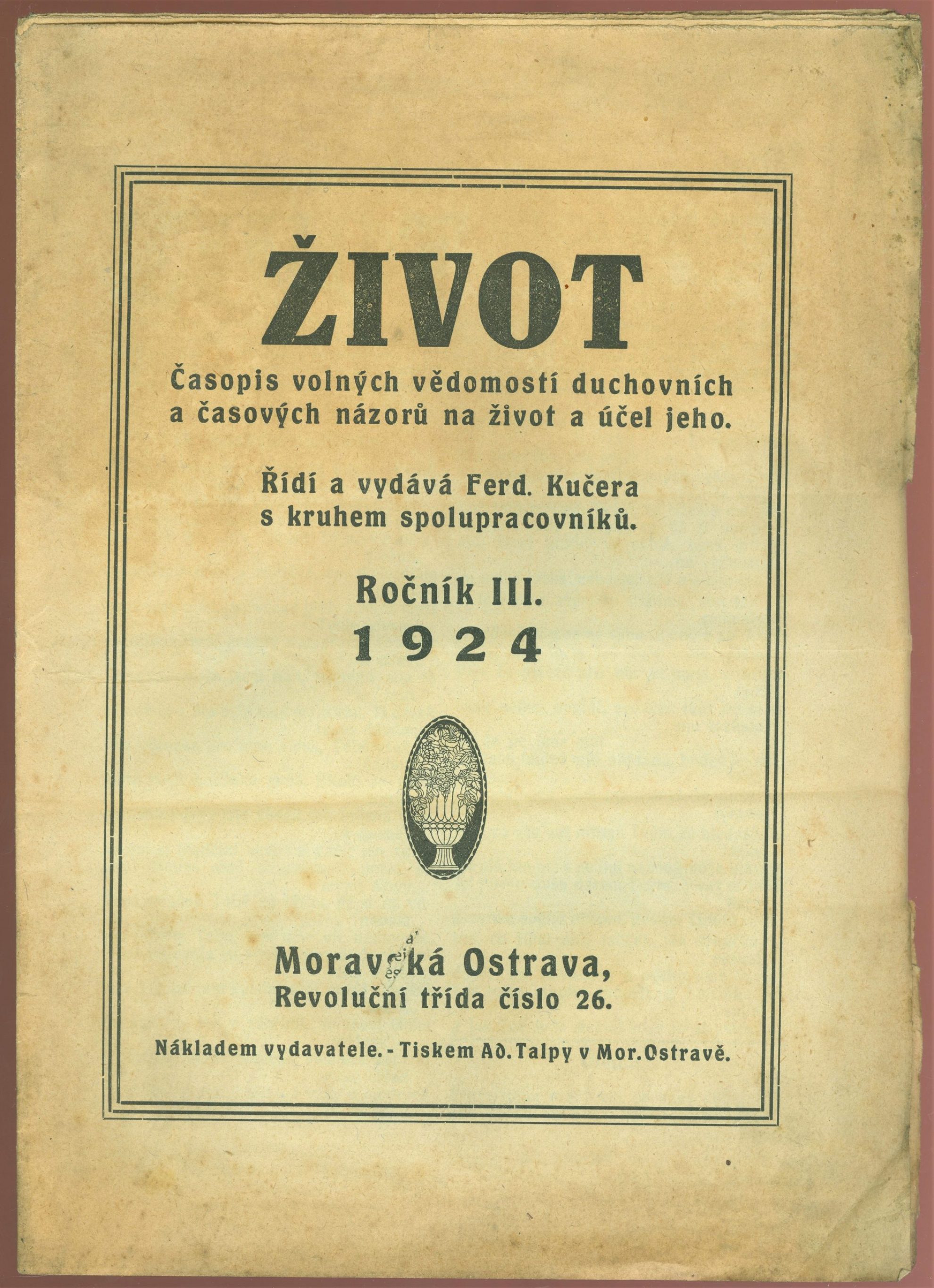 ŽIVOT

Časopis volných vědomostí duchovních a časových názorů na život a účel jeho.

Řídí a vydává Ferd. Kučera s kruhem spolupracovníků.

Ročník III.
1924

Moravská Ostrava,
Revoluční třída číslo 26.

Nákladem vydavatele. - Tiskem Ad. Talpy v Mor. Ostravě.